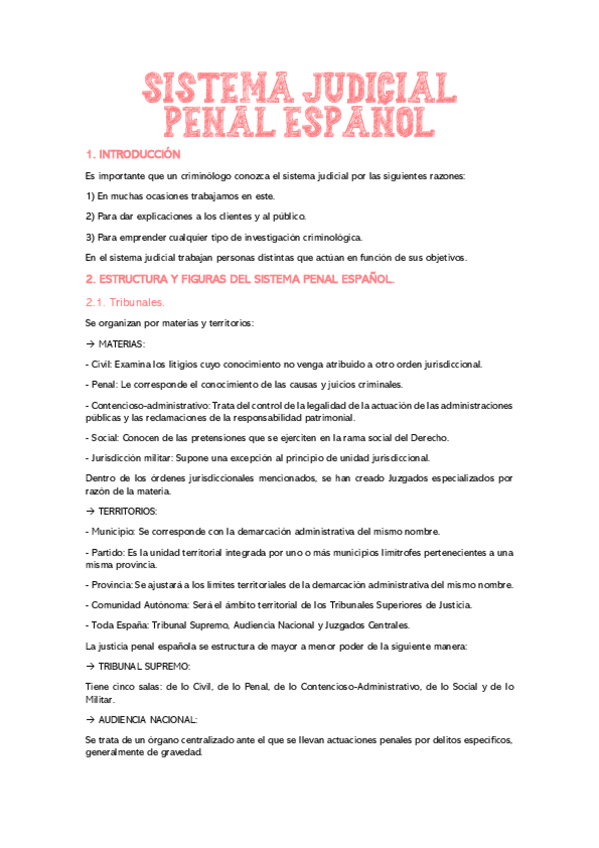 SISTEMA JUDICIAL PENAL ESPAÑOL

1. INTRODUCCIÓN

Es importante que un criminólogo conozca el sistema judicial por las siguientes razones:

1) En muchas ocasiones trabajamos en este.

2) Para dar explicaciones a los clientes y al público.

3) Para emprender cualquier tipo de investigación criminológica.

En el sistema judicial trabajan personas distintas que actúan en función de sus objetivos.

2. ESTRUCTURA Y FIGURAS DEL SISTEMA PENAL ESPAÑOL.

2.1. Tribunales.

Se organizan por materias y territorios:

→ MATERIAS:

- Civil: Examina los litigios cuyo conocimiento no venga atribuido a otro orden jurisdiccional.

- Penal: Le corresponde el conocimiento de las causas y juicios criminales.

- Contencioso-administrativo: Trata del control de la legalidad de la actuación de las administraciones públicas y las reclamaciones de la responsabilidad patrimonial.

- Social: Conocen de las pretensiones que se ejerciten en la rama social del Derecho.

- Jurisdicción militar: Supone una excepción al principio de unidad jurisdiccional.

Dentro de los órdenes jurisdiccionales mencionados, se han creado Juzgados especializados por razón de la materia.

→ TERRITORIOS:

- Municipio: Se corresponde con la demarcación administrativa del mismo nombre.

- Partido: Es la unidad territorial integrada por uno o más municipios limítrofes pertenecientes a una misma provincia.

- Provincia: Se ajustará a los límites territoriales de la demarcación administrativa del mismo nombre.

- Comunidad Autónoma: Será el ámbito territorial de los Tribunales Superiores de Justicia.

- Toda España: Tribunal Supremo, Audiencia Nacional y Juzgados Centrales.

La justicia penal española se estructura de mayor a menor poder de la siguiente manera:

→ TRIBUNAL SUPREMO:

Tiene cinco salas: de lo Civil, de lo Penal, de lo Contencioso-Administrativo, de lo Social y de lo Militar.

→ AUDIENCIA NACIONAL:

Se trata de un órgano centralizado ante el que se llevan actuaciones penales por delitos específicos, generalmente de gravedad.